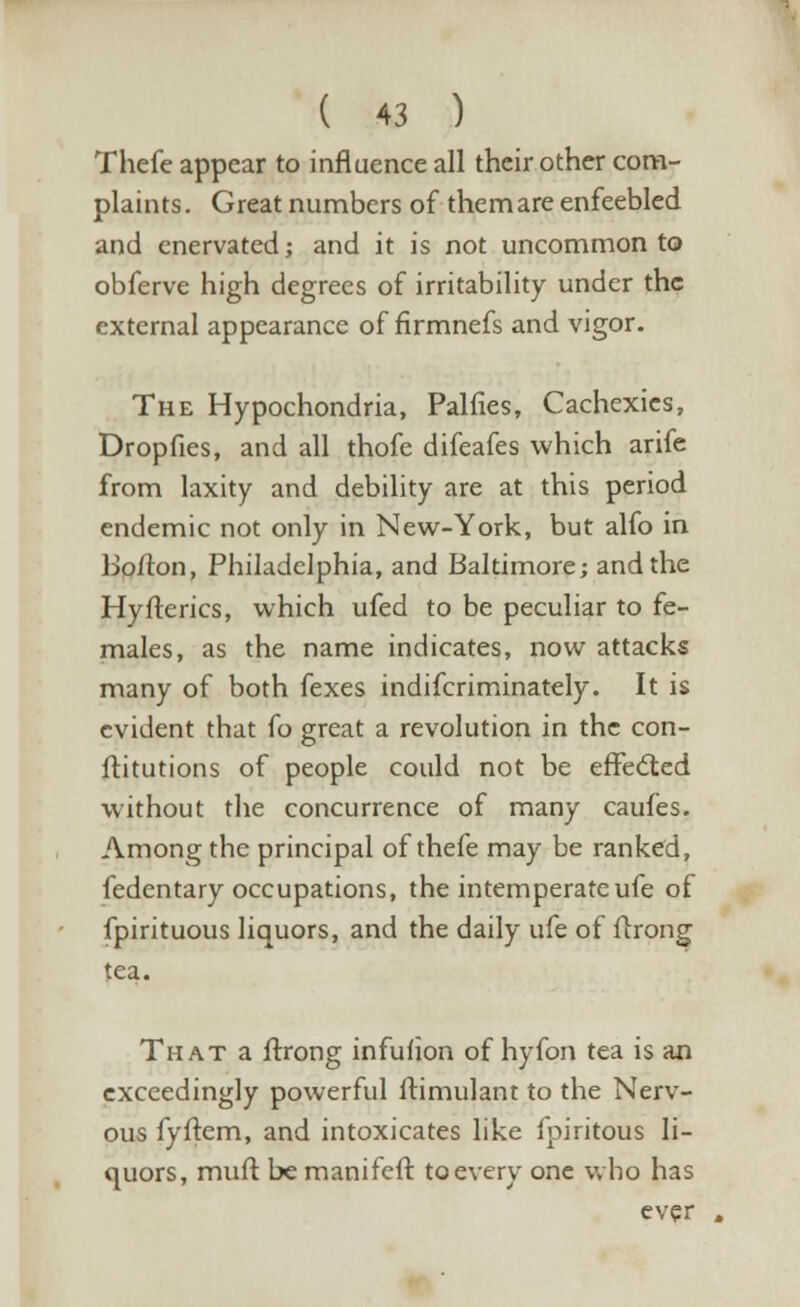 ( 43 )

Thefe appear to influence all their other complaints. Great numbers of them are enfeebled and enervated; and it is not uncommon to obferve high degrees of irritability under the external appearance of firmnefs and vigor.

The Hypochondria, Palfies, Cachexies, Dropfies, and all thofe difeafes which arife from laxity and debility are at this period endemic not only in New-York, but alfo in Bofton, Philadelphia, and Baltimore; and the Hyfterics, which ufed to be peculiar to females, as the name indicates, now attacks many of both fexes indifcriminately. It is evident that fo great a revolution in the conftitutions of people could not be effected without the concurrence of many caufes. Among the principal of thefe may be ranked, fedentary occupations, the intemperate ufe of fpirituous liquors, and the daily ufe of ftrong tea.

That a ftrong infufion of hyfon tea is an exceedingly powerful ftimulant to the Nervous fyftem, and intoxicates like fpiritous liquors, muft be manifeft to every one who has ever